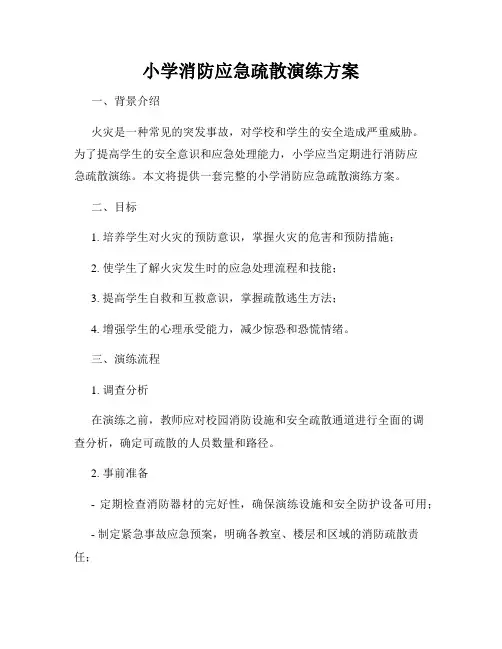 小学消防应急疏散演练方案

一、背景介绍

火灾是一种常见的突发事故，对学校和学生的安全造成严重威胁。为了提高学生的安全意识和应急处理能力，小学应当定期进行消防应急疏散演练。本文将提供一套完整的小学消防应急疏散演练方案。

二、目标

1. 培养学生对火灾的预防意识，掌握火灾的危害和预防措施；

2. 使学生了解火灾发生时的应急处理流程和技能；

3. 提高学生自救和互救意识，掌握疏散逃生方法；

4. 增强学生的心理承受能力，减少惊恐和恐慌情绪。

三、演练流程

1. 调查分析

在演练之前，教师应对校园消防设施和安全疏散通道进行全面的调查分析，确定可疏散的人员数量和路径。

2. 事前准备

- 定期检查消防器材的完好性，确保演练设施和安全防护设备可用；

- 制定紧急事故应急预案，明确各教室、楼层和区域的消防疏散责任；